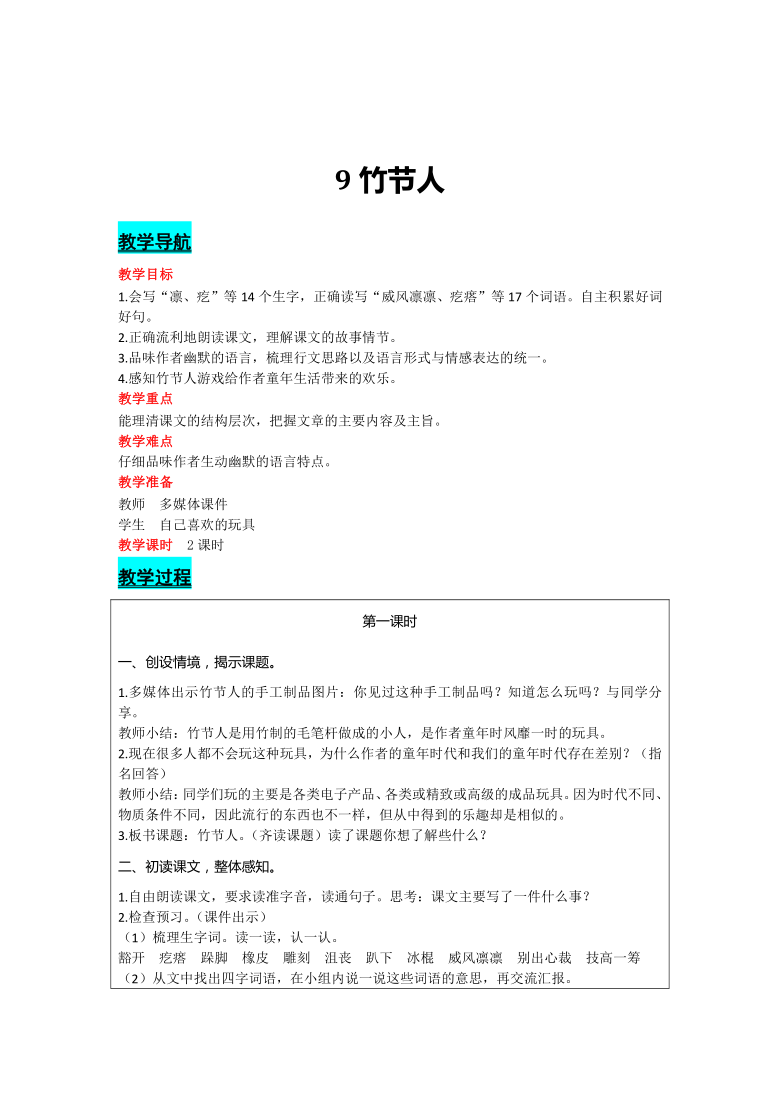 9 竹节人

教学导航

教学目标
1.会写“凛、疙”等 14 个生字，正确读写“威风凛凛、疙瘩”等 17 个词语。自主积累好词好句。
2.正确流利地朗读课文，理解课文的故事情节。
3.品味作者幽默的语言，梳理行文思路以及语言形式与情感表达的统一。
4.感知竹节人游戏给作者童年生活带来的欢乐。
教学重点
能理清课文的结构层次，把握文章的主要内容及主旨。
教学难点
仔细品味作者生动幽默的语言特点。
教学准备
教师　多媒体课件
学生　自己喜欢的玩具
教学课时　2 课时

教学过程

第一课时

一、创设情境，揭示课题。

1.多媒体出示竹节人的手工制品图片：你见过这种手工制品吗？知道怎么玩吗？与同学分享。
教师小结：竹节人是用竹制的毛笔杆做成的小人，是作者童年时风靡一时的玩具。
2.现在很多人都不会玩这种玩具，为什么作者的童年时代和我们的童年时代存在差别？（指名回答）
教师小结：同学们玩的主要是各类电子产品、各类或精致或高级的成品玩具。因为时代不同、物质条件不同，因此流行的东西也不一样，但从中得到的乐趣却是相似的。
3.板书课题：竹节人。（齐读课题）读了课题你想了解些什么？

二、初读课文，整体感知。

1.自由朗读课文，要求读准字音，读通句子。思考：课文主要写了一件什么事？
2.检查预习。（课件出示）
（1）梳理生字词。读一读，认一认。
豁开　疙瘩　跺脚　橡皮　雕刻　沮丧　趴下　冰棍　威风凛凛　别出心裁　技高一筹
（2）从文中找出四字词语，在小组内说一说这些词语的意思，再交流汇报。